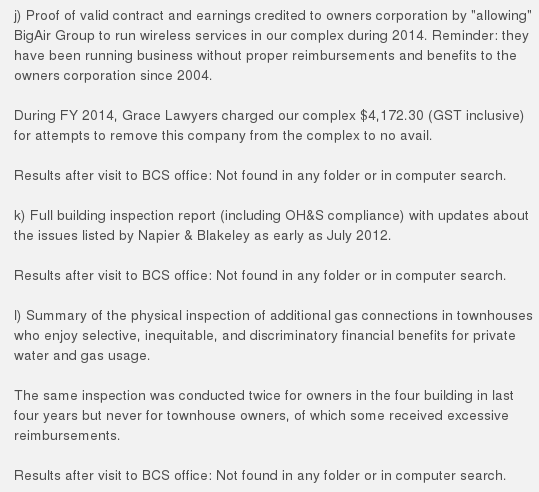 j) Proof of valid contract and earnings credited to owners corporation by "allowing" BigAir Group to run wireless services in our complex during 2014. Reminder: they have been running business without proper reimbursements and benefits to the owners corporation since 2004.

During FY 2014, Grace Lawyers charged our complex \$4,172.30 (GST inclusive) for attempts to remove this company from the complex to no avail.

Results after visit to BCS office: Not found in any folder or in computer search.

k) Full building inspection report (including OH&S compliance) with updates about the issues listed by Napier & Blakeley as early as July 2012.

Results after visit to BCS office: Not found in any folder or in computer search.

l) Summary of the physical inspection of additional gas connections in townhouses who enjoy selective, inequitable, and discriminatory financial benefits for private water and gas usage.

The same inspection was conducted twice for owners in the four building in last four years but never for townhouse owners, of which some received excessive reimbursements.

Results after visit to BCS office: Not found in any folder or in computer search.